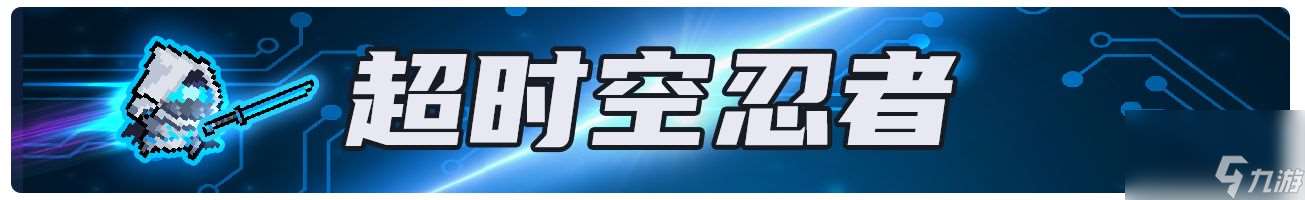 超时空忍者

九游